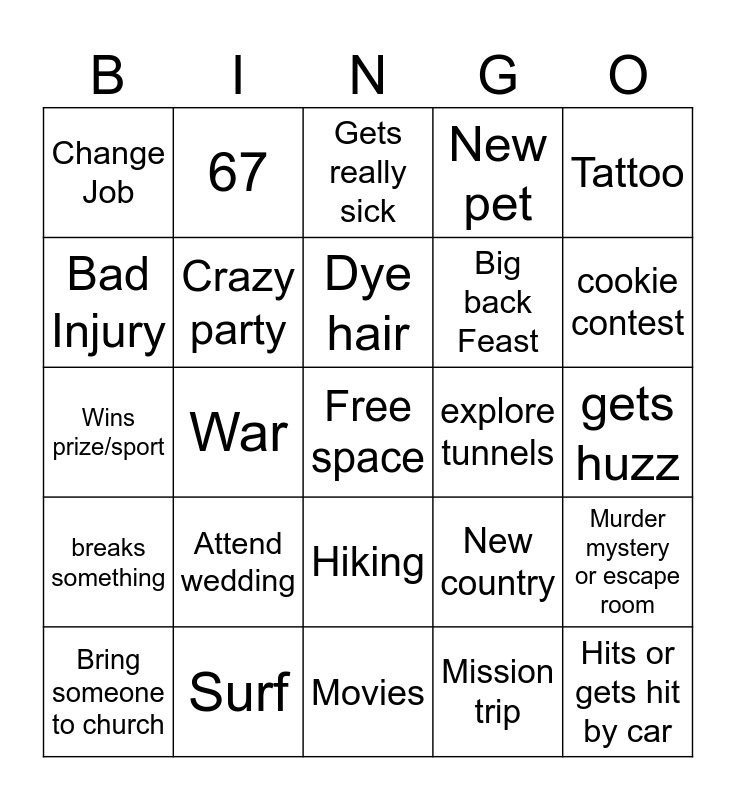 | B | I | N | G | O |
|---|---|---|---|---|
| Change Job | 67 | Gets really sick | New pet | Tattoo |
| Bad Injury | Crazy party | Dye hair | Big back Feast | cookie contest |
| Wins prize/sport | War | Free space | explore tunnels | gets huzz |
| breaks something | Attend wedding | Hiking | New country | Murder mystery or escape room |
| Bring someone to church | Surf | Movies | Mission trip | Hits or gets hit by car |